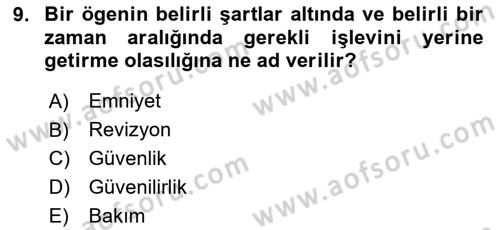 9. Bir ögenin belirli şartlar altında ve belirli bir zaman aralığında gerekli işlevini yerine getirme olasılığına ne ad verilir?

A) Emniyet
B) Revizyon
C) Güvenlik
D) Güvenilirlik
E) Bakım

www.aofsoru.com
www.aofsoru.com
www.aofsoru.com
www.aofsoru.com
www.aofsoru.com